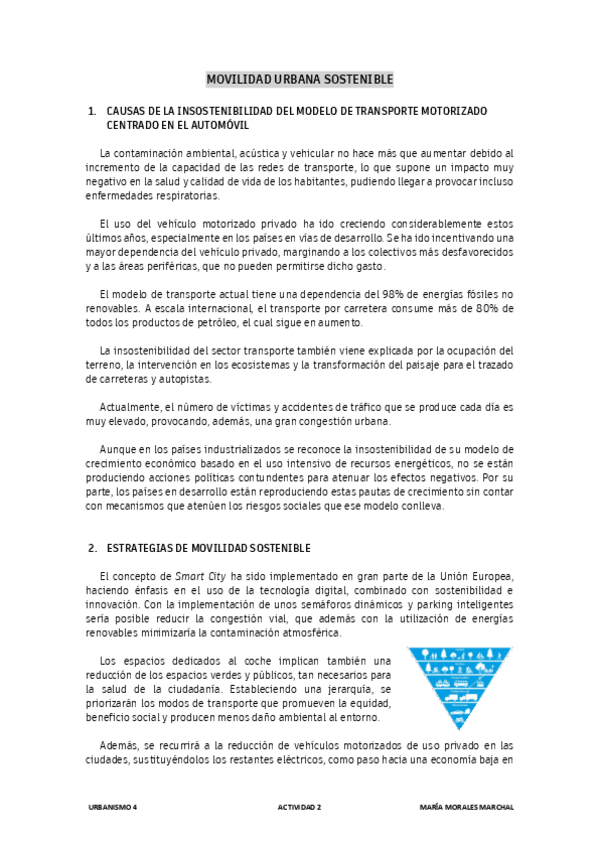 MOVILIDAD URBANA SOSTENIBLE

1. CAUSAS DE LA INSOSTENIBILIDAD DEL MODELO DE TRANSPORTE MOTORIZADO CENTRADO EN EL AUTOMÓVIL

La contaminación ambiental, acústica y vehicular no hace más que aumentar debido al incremento de la capacidad de las redes de transporte, lo que supone un impacto muy negativo en la salud y calidad de vida de los habitantes, pudiendo llegar a provocar incluso enfermedades respiratorias.

El uso del vehículo motorizado privado ha ido creciendo considerablemente estos últimos años, especialmente en los países en vías de desarrollo. Se ha ido incentivando una mayor dependencia del vehículo privado, marginando a los colectivos más desfavorecidos y a las áreas periféricas, que no pueden permitirse dicho gasto.

El modelo de transporte actual tiene una dependencia del 98% de energías fósiles no renovables. A escala internacional, el transporte por carretera consume más de 80% de todos los productos de petróleo, el cual sigue en aumento.

La insostenibilidad del sector transporte también viene explicada por la ocupación del terreno, la intervención en los ecosistemas y la transformación del paisaje para el trazado de carreteras y autopistas.

Actualmente, el número de víctimas y accidentes de tráfico que se produce cada día es muy elevado, provocando, además, una gran congestión urbana.

Aunque en los países industrializados se reconoce la insostenibilidad de su modelo de crecimiento económico basado en el uso intensivo de recursos energéticos, no se están produciendo acciones políticas contundentes para atenuar los efectos negativos. Por su parte, los países en desarrollo están reproduciendo estas pautas de crecimiento sin contar con mecanismos que atenúen los riesgos sociales que ese modelo conlleva.

2. ESTRATEGIAS DE MOVILIDAD SOSTENIBLE

El concepto de Smart City ha sido implementado en gran parte de la Unión Europea, haciendo énfasis en el uso de la tecnología digital, combinado con sostenibilidad e innovación. Con la implementación de unos semáforos dinámicos y parking inteligentes sería posible reducir la congestión vial, que además con la utilización de energías renovables minimizaría la contaminación atmosférica.

Los espacios dedicados al coche implican también una reducción de los espacios verdes y públicos, tan necesarios para la salud de la ciudadanía. Estableciendo una jerarquía, se priorizarán los modos de transporte que promueven la equidad, beneficio social y producen menos daño ambiental al entorno.

Además, se recurrirá a la reducción de vehículos motorizados de uso privado en las ciudades, sustituyéndolos los restantes eléctricos, como paso hacia una economía baja en

URBANISMO 4 ACTIVIDAD 2 MARÍA MORALES MARCHAL